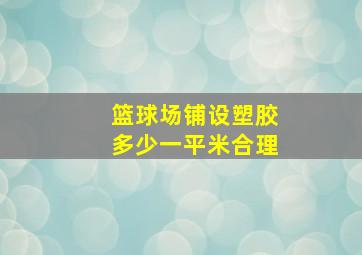 篮球场铺设塑胶
多少一平米合理